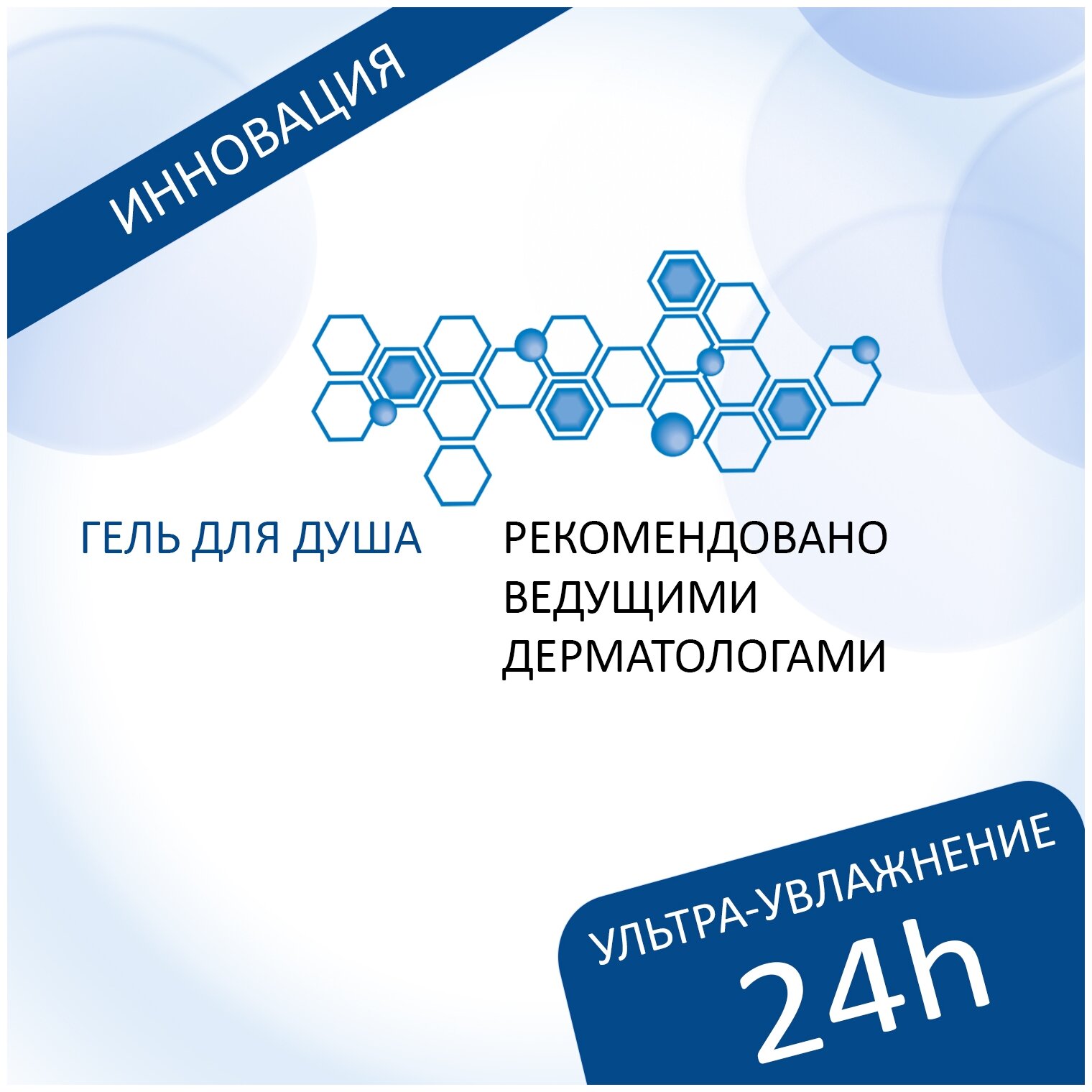 ИННОВАЦИЯ

ГЕЛЬ ДЛЯ ДУША

РЕКОМЕНДОВАНО ВЕДУЩИМИ ДЕРМАТОЛОГАМИ

УЛЬТРА-УВЛАЖНЕНИЕ
24h